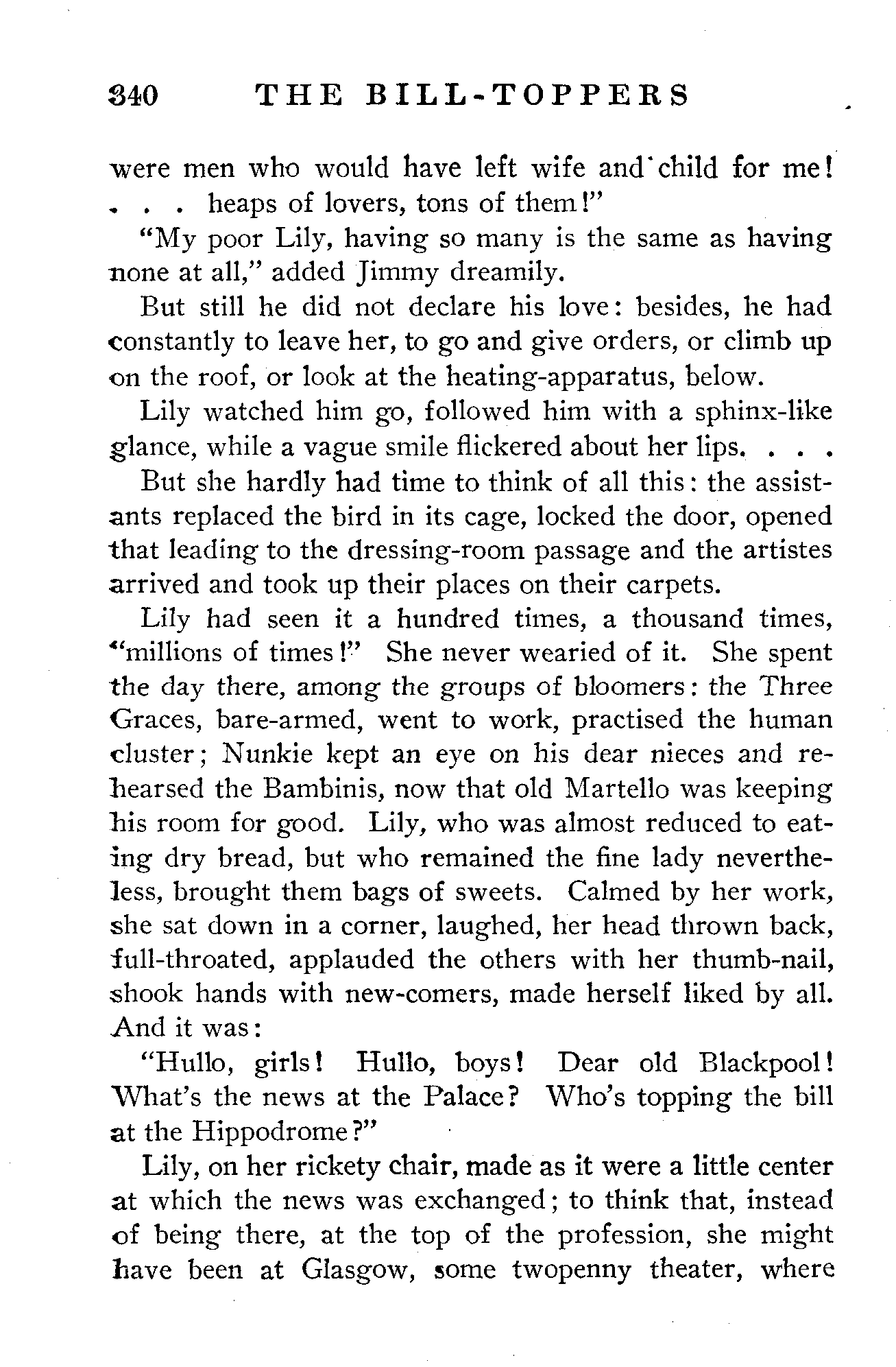 340 THE BILL-TOPPERS

were men who would have left wife and child for me! . . . heaps of lovers, tons of them!"

"My poor Lily, having so many is the same as having none at all," added Jimmy dreamily.

But still he did not declare his love: besides, he had constantly to leave her, to go and give orders, or climb up on the roof, or look at the heating-apparatus, below.

Lily watched him go, followed him with a sphinx-like glance, while a vague smile flickered about her lips. . . .

But she hardly had time to think of all this: the assistants replaced the bird in its cage, locked the door, opened that leading to the dressing-room passage and the artistes arrived and took up their places on their carpets.

Lily had seen it a hundred times, a thousand times, "millions of times!" She never wearied of it. She spent the day there, among the groups of bloomers: the Three Graces, bare-armed, went to work, practised the human cluster; Nunkie kept an eye on his dear nieces and rehearsed the Bambinis, now that old Martello was keeping his room for good. Lily, who was almost reduced to eating dry bread, but who remained the fine lady nevertheless, brought them bags of sweets. Calmed by her work, she sat down in a corner, laughed, her head thrown back, full-throated, applauded the others with her thumb-nail, shook hands with new-comers, made herself liked by all. And it was:

"Hullo, girls! Hullo, boys! Dear old Blackpool! What's the news at the Palace? Who's topping the bill at the Hippodrome?"

Lily, on her rickety chair, made as it were a little center at which the news was exchanged; to think that, instead of being there, at the top of the profession, she might have been at Glasgow, some twopenny theater, where